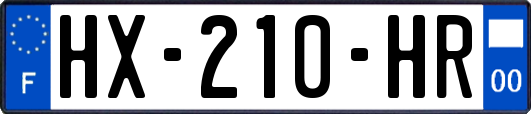 F
HX-210-HR
00